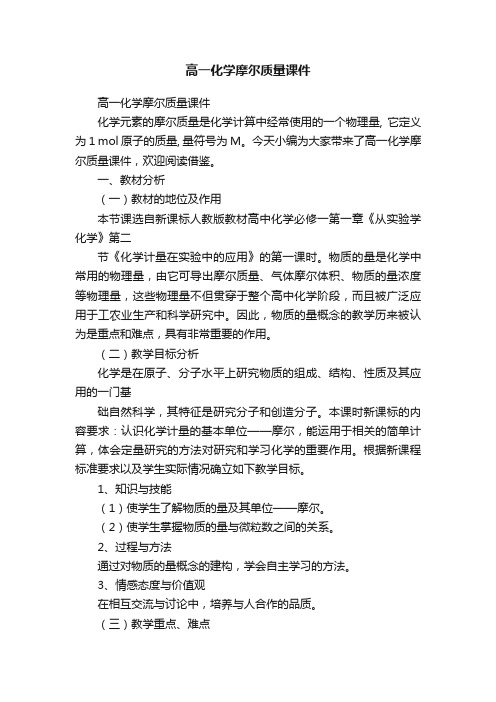 高一化学摩尔质量课件

高一化学摩尔质量课件

化学元素的摩尔质量是化学计算中经常使用的一个物理量，它定义为 1 mol 原子的质量，量符号为 M。今天小编为大家带来了高一化学摩尔质量课件，欢迎阅读借鉴。

一、教材分析

（一）教材的地位及作用

本节课选自新课标人教版教材高中化学必修一第一章《从实验学化学》第二

节《化学计量在实验中的应用》的第一课时。物质的量是化学中常用的物理量，由它可导出摩尔质量、气体摩尔体积、物质的量浓度等物理量，这些物理量不但贯穿于整个高中化学阶段，而且被广泛应用于工农业生产和科学研究中。因此，物质的量概念的教学历来被认为是重点和难点，具有非常重要的作用。

（二）教学目标分析

化学是在原子、分子水平上研究物质的组成、结构、性质及其应用的一门基

础自然科学，其特征是研究分子和创造分子。本课时新课标的内容要求：认识化学计量的基本单位——摩尔，能运用于相关的简单计算，体会定量研究的方法对研究和学习化学的重要作用。根据新课程标准要求以及学生实际情况确立如下教学目标。

1、知识与技能

（1）使学生了解物质的量及其单位——摩尔。

（2）使学生掌握物质的量与微粒数之间的关系。

2、过程与方法

通过对物质的量概念的建构，学会自主学习的方法。

3、情感态度与价值观

在相互交流与讨论中，培养与人合作的品质。

（三）教学重点、难点